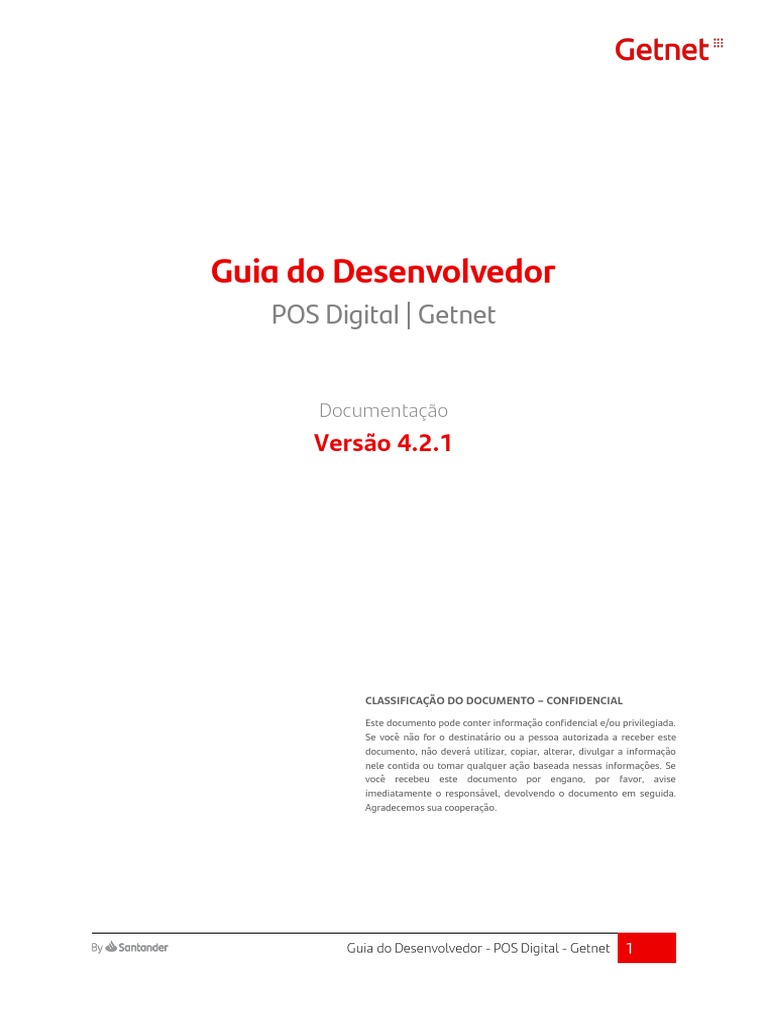 Getnet

Guia do Desenvolvedor

POS Digital | Getnet

Documentação

Versão 4.2.1

CLASSIFICAÇÃO DO DOCUMENTO – CONFIDENCIAL

Este documento pode conter informação confidencial e/ou privilegiada. Se você não for o destinatário ou a pessoa autorizada a receber este documento, não deverá utilizar, copiar, alterar, divulgar a informação nele contida ou tomar qualquer ação baseada nessas informações. Se você recebeu este documento por engano, por favor, avise imediatamente o responsável, devolvendo o documento em seguida. Agradecemos sua cooperação.

By Santander

Guia do Desenvolvedor - POS Digital - Getnet 1